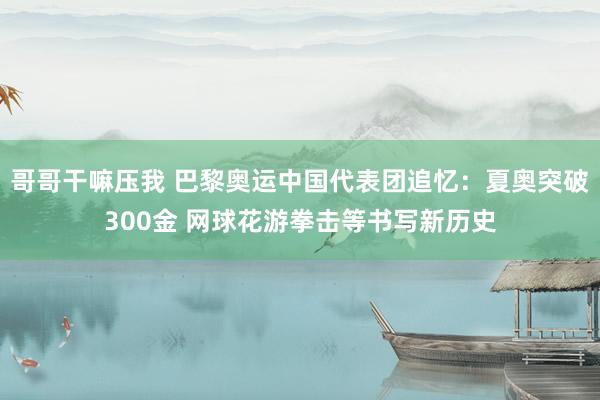 哥哥干嘛压我 巴黎奥运中国代表团追忆：夏奥突破300金 网球花游拳击等书写新历史